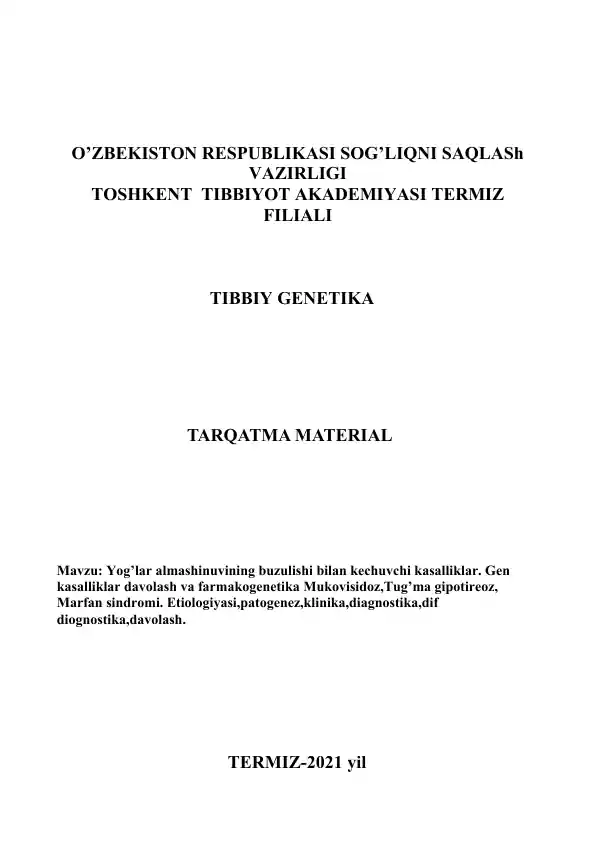 O’ZBEKISTON RESPUBLIKASI SOG’LIQNI SAQLASh VAZIRLIGI
TOSHKENT TIBBIYOT AKADEMIYASI TERMIZ FILIALI

TIBBIY GENETIKA

TARQATMA MATERIAL

Mavzu: Yog’lar almashinuvining buzulishi bilan kechuvchi kasalliklar. Gen kasalliklar davolash va farmakogenetika Mukovisidoz,Tug’ma gipotireoz, Marfan sindromi. Etiologiyasi,patogenez,klinika,diagnostika,dif diognostika,davolash.

TERMIZ-2021 yil